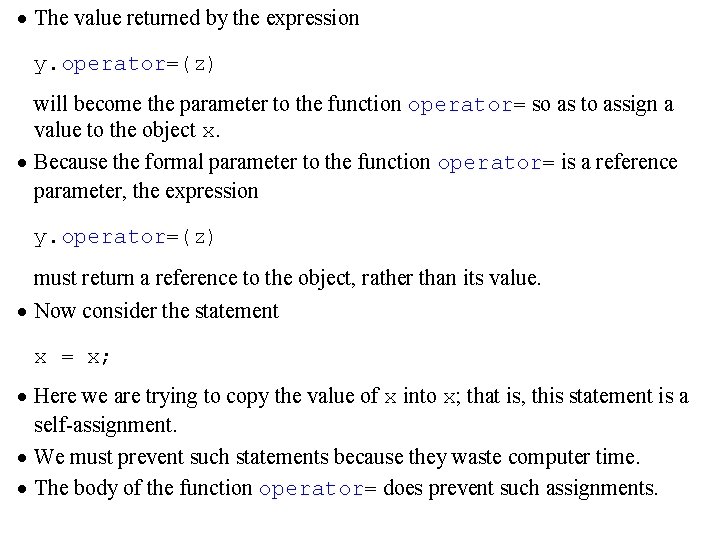 • The value returned by the expression

y.operator=(z)

will become the parameter to the function operator= so as to assign a value to the object x.

• Because the formal parameter to the function operator= is a reference parameter, the expression

y.operator=(z)

must return a reference to the object, rather than its value.

• Now consider the statement

x = x;

• Here we are trying to copy the value of x into x; that is, this statement is a self-assignment.

• We must prevent such statements because they waste computer time.

• The body of the function operator= does prevent such assignments.